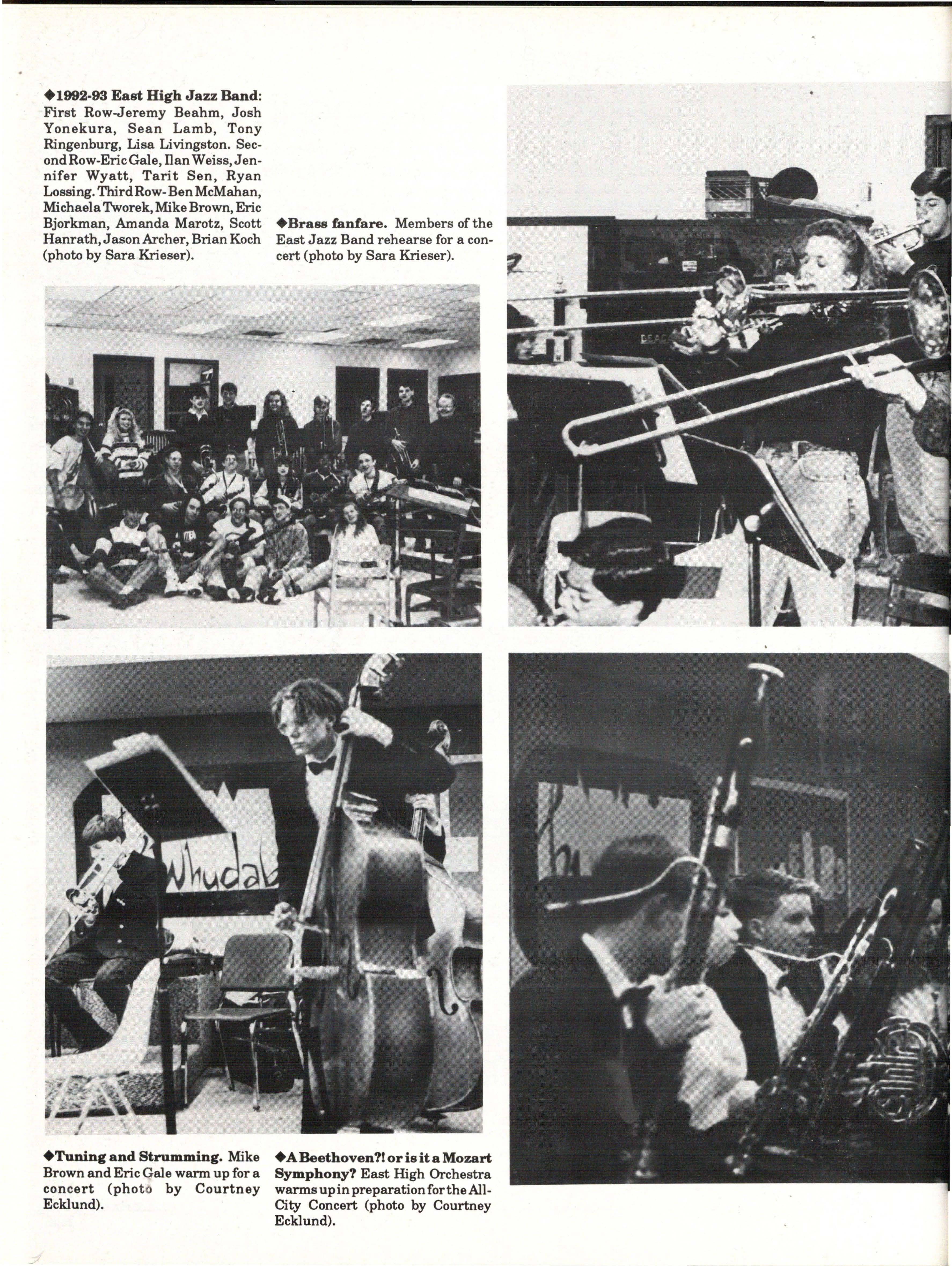 ◆1992-93 East High Jazz Band: First Row-Jeremy Beahm, Josh Yonekura, Sean Lamb, Tony Ringenburg, Lisa Livingston. Second Row-Eric Gale, Ilan Weiss, Jennifer Wyatt, Tarit Sen, Ryan Lossing. Third Row- Ben McMahan, Michaela Tworek, Mike Brown, Eric Bjorkman, Amanda Marotz, Scott Hanrath, Jason Archer, Brian Koch (photo by Sara Krieser).

◆Brass fanfare. Members of the East Jazz Band rehearse for a concert (photo by Sara Krieser).

Whudab

◆Tuning and Strumming. Mike Brown and Eric Gale warm up for a concert (photo by Courtney Ecklund).

◆A Beethoven?! or is it a Mozart Symphony? East High Orchestra warms up in preparation for the All-City Concert (photo by Courtney Ecklund).